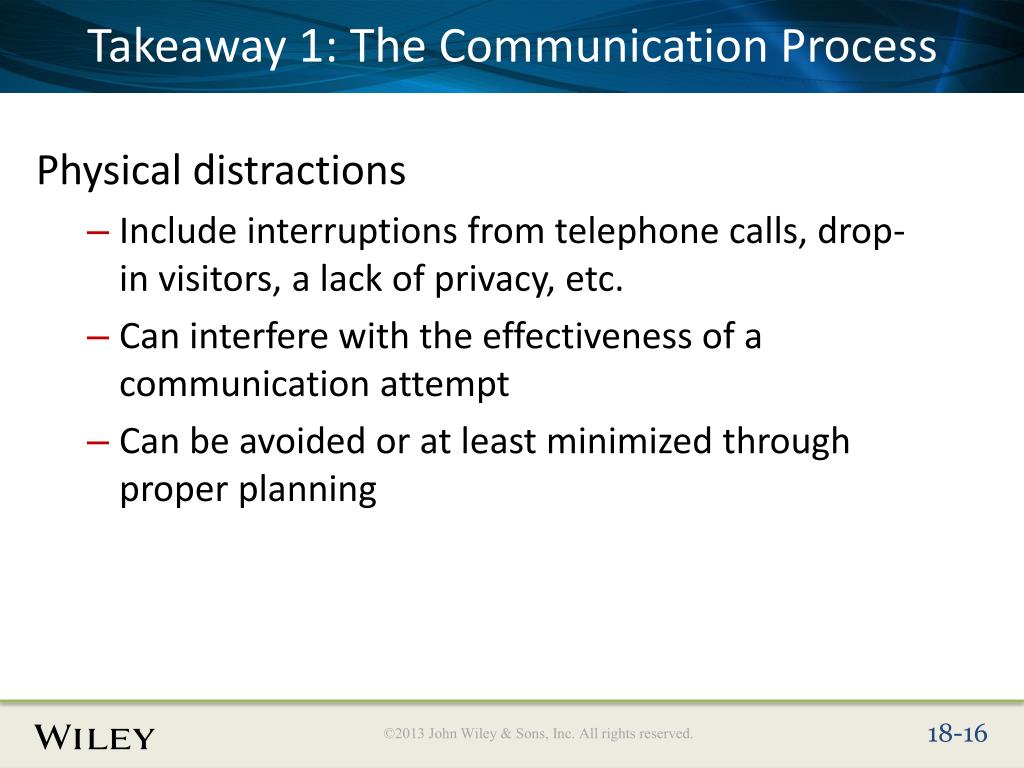 Takeaway 1: The Communication Process

Physical distractions

– Include interruptions from telephone calls, drop-in visitors, a lack of privacy, etc.

– Can interfere with the effectiveness of a communication attempt

– Can be avoided or at least minimized through proper planning

WILEY

©2013 John Wiley & Sons, Inc. All rights reserved.

18-16